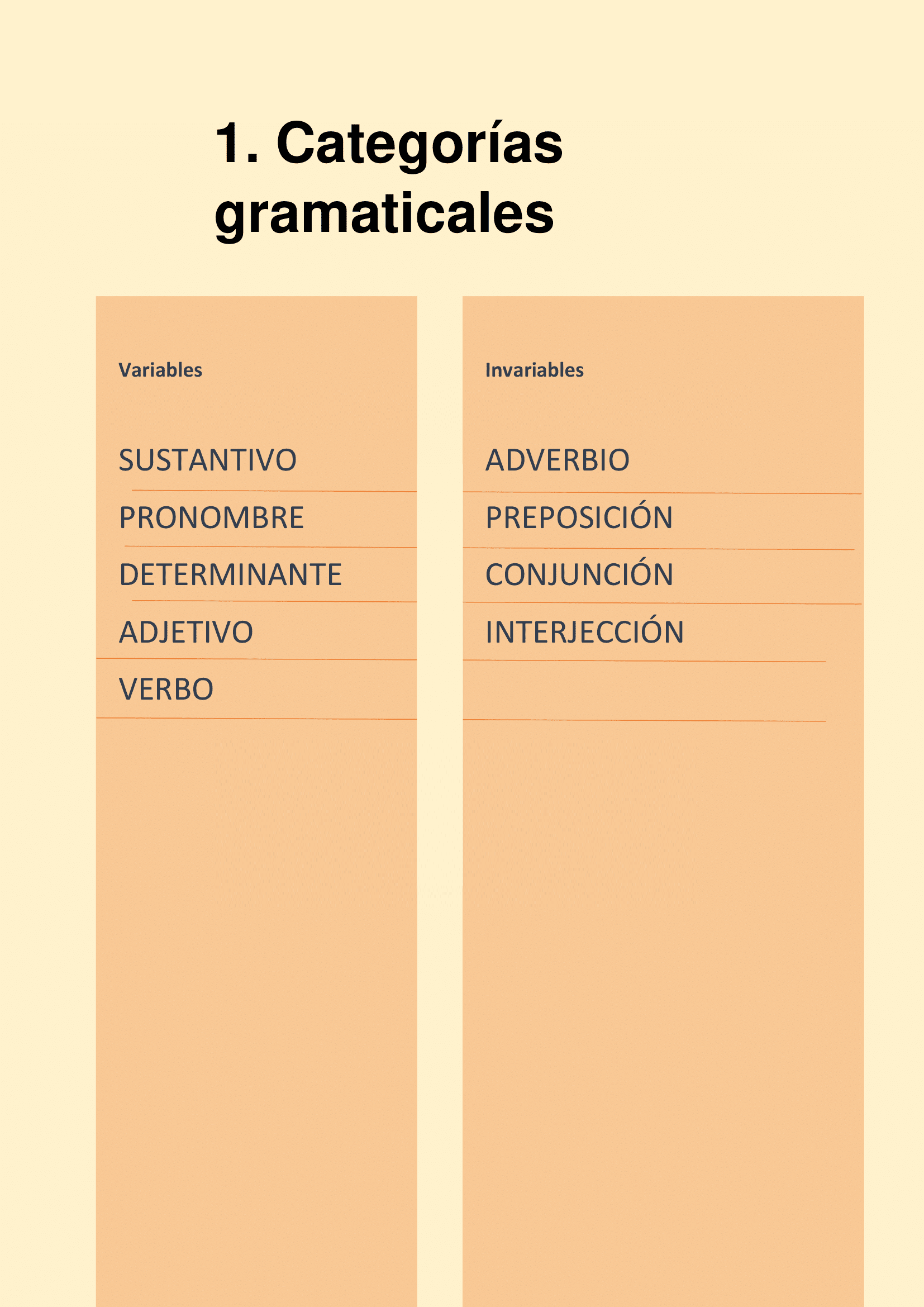 1. Categorías gramaticales

Variables

SUSTANTIVO

PRONOMBRE

DETERMINANTE

ADJETIVO

VERBO

Invariables

ADVERBIO

PREPOSICIÓN

CONJUNCIÓN

INTERJECCIÓN